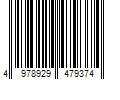 4 978929 479374